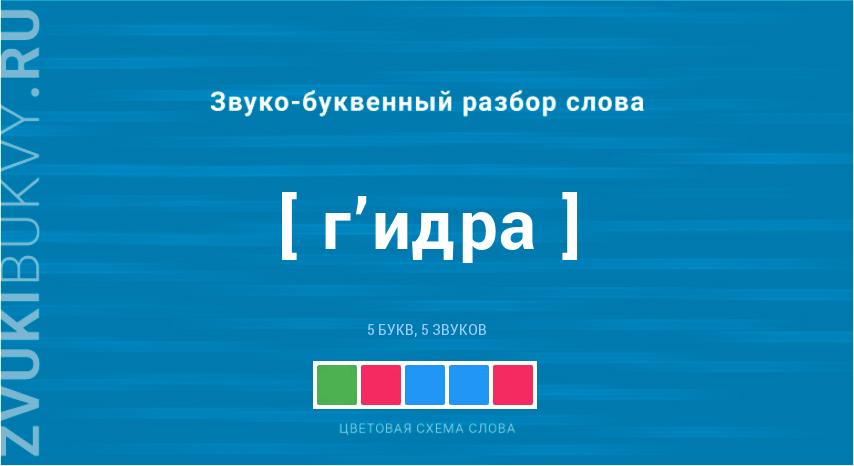 ZVUKIBUKVY.RU

Звуко-буквенный разбор слова

[ г’идра ]

5 БУКВ, 5 ЗВУКОВ

ЦВЕТОВАЯ СХЕМА СЛОВА